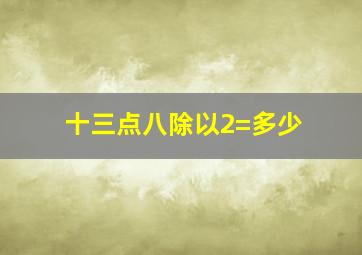 十三点八除以2=多少